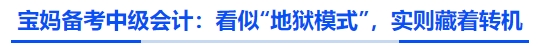 宝妈备考中级会计：看似“地狱模式”，实则藏着转机